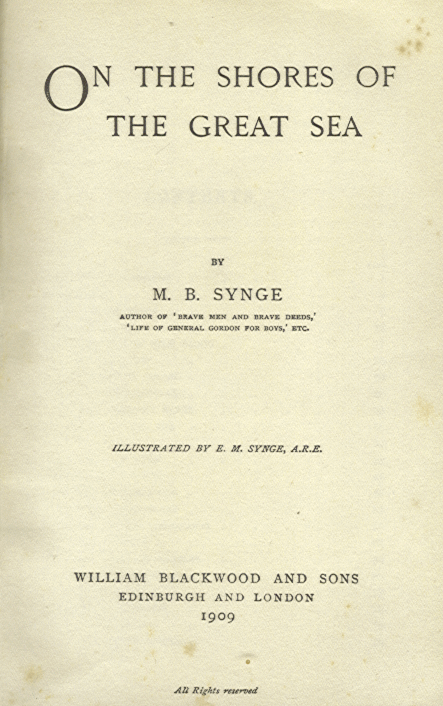 ON THE SHORES OF THE GREAT SEA

BY

M. B. SYNGE

AUTHOR OF 'BRAVE MEN AND BRAVE DEEDS,' 'LIFE OF GENERAL GORDON FOR BOYS,' ETC.

ILLUSTRATED BY E. M. SYNGE, A.R.E.

WILLIAM BLACKWOOD AND SONS
EDINBURGH AND LONDON
1909

All Rights reserved